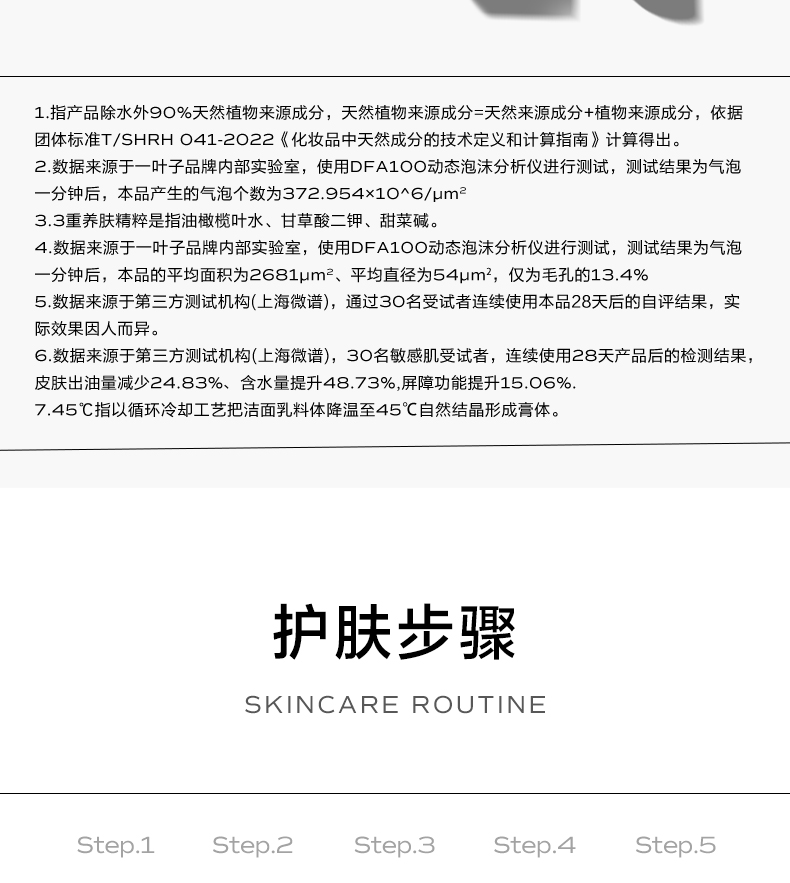 1.指产品除水外90%天然植物来源成分，天然植物来源成分=天然来源成分+植物来源成分，依据团体标准T/SHRH 041-2022《化妆品中天然成分的技术定义和计算指南》计算得出。

2.数据来源于一叶子品牌内部实验室，使用DFA100动态泡沫分析仪进行测试，测试结果为气泡一分钟后，本品产生的气泡个数为372.954×10^6/μm²

3.3重养肤精粹是指油橄榄叶水、甘草酸二钾、甜菜碱。

4.数据来源于一叶子品牌内部实验室，使用DFA100动态泡沫分析仪进行测试，测试结果为气泡一分钟后，本品的平均面积为2681μm²、平均直径为54μm²，仅为毛孔的13.4%

5.数据来源于第三方测试机构(上海微谱)，通过30名受试者连续使用本品28天后的自评结果，实际效果因人而异。

6.数据来源于第三方测试机构(上海微谱)，30名敏感肌受试者，连续使用28天产品后的检测结果，皮肤出油量减少24.83%、含水量提升48.73%,屏障功能提升15.06%.

7.45℃指以循环冷却工艺把洁面乳料体降温至45℃自然结晶形成膏体。

护肤步骤

SKINCARE ROUTINE

Step.1 Step.2 Step.3 Step.4 Step.5